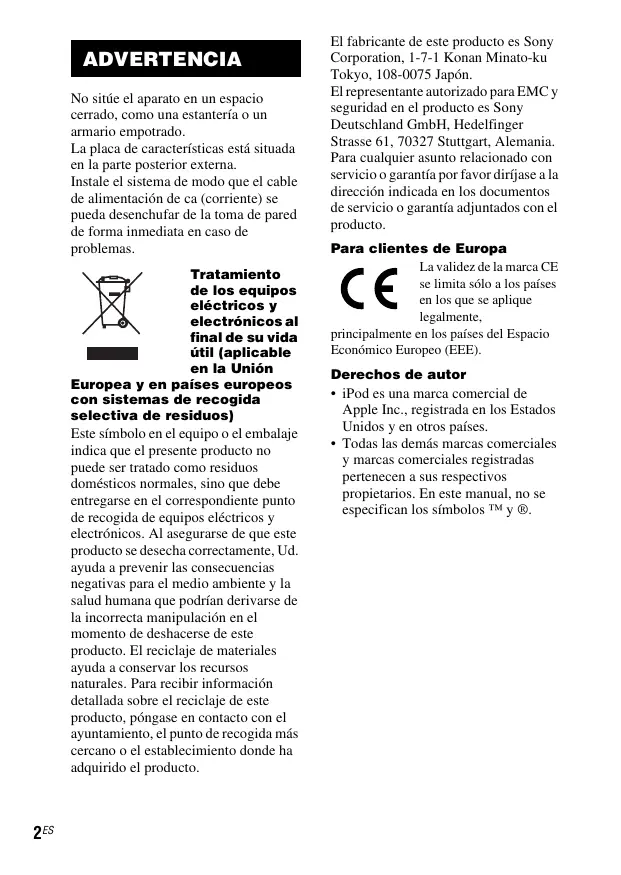 ADVERTENCIA

No sitúe el aparato en un espacio cerrado, como una estantería o un armario empotrado.
La placa de características está situada en la parte posterior externa.
Instale el sistema de modo que el cable de alimentación de ca (corriente) se pueda desenchufar de la toma de pared de forma inmediata en caso de problemas.

Tratamiento de los equipos eléctricos y electrónicos al final de su vida útil (aplicable en la Unión Europea y en países europeos con sistemas de recogida selectiva de residuos)

Este símbolo en el equipo o el embalaje indica que el presente producto no puede ser tratado como residuos domésticos normales, sino que debe entregarse en el correspondiente punto de recogida de equipos eléctricos y electrónicos. Al asegurarse de que este producto se desecha correctamente, Ud. ayuda a prevenir las consecuencias negativas para el medio ambiente y la salud humana que podrían derivarse de la incorrecta manipulación en el momento de deshacerse de este producto. El reciclaje de materiales ayuda a conservar los recursos naturales. Para recibir información detallada sobre el reciclaje de este producto, póngase en contacto con el ayuntamiento, el punto de recogida más cercano o el establecimiento donde ha adquirido el producto.

El fabricante de este producto es Sony Corporation, 1-7-1 Konan Minato-ku Tokyo, 108-0075 Japón.
El representante autorizado para EMC y seguridad en el producto es Sony Deutschland GmbH, Hedelfinger Strasse 61, 70327 Stuttgart, Alemania. Para cualquier asunto relacionado con servicio o garantía por favor diríjase a la dirección indicada en los documentos de servicio o garantía adjuntados con el producto.

Para clientes de Europa

CE

La validez de la marca CE se limita sólo a los países en los que se aplique legalmente, principalmente en los países del Espacio Económico Europeo (EEE).

Derechos de autor

• iPod es una marca comercial de Apple Inc., registrada en los Estados Unidos y en otros países.
• Todas las demás marcas comerciales y marcas comerciales registradas pertenecen a sus respectivos propietarios. En este manual, no se especifican los símbolos ™ y ®.

2ES